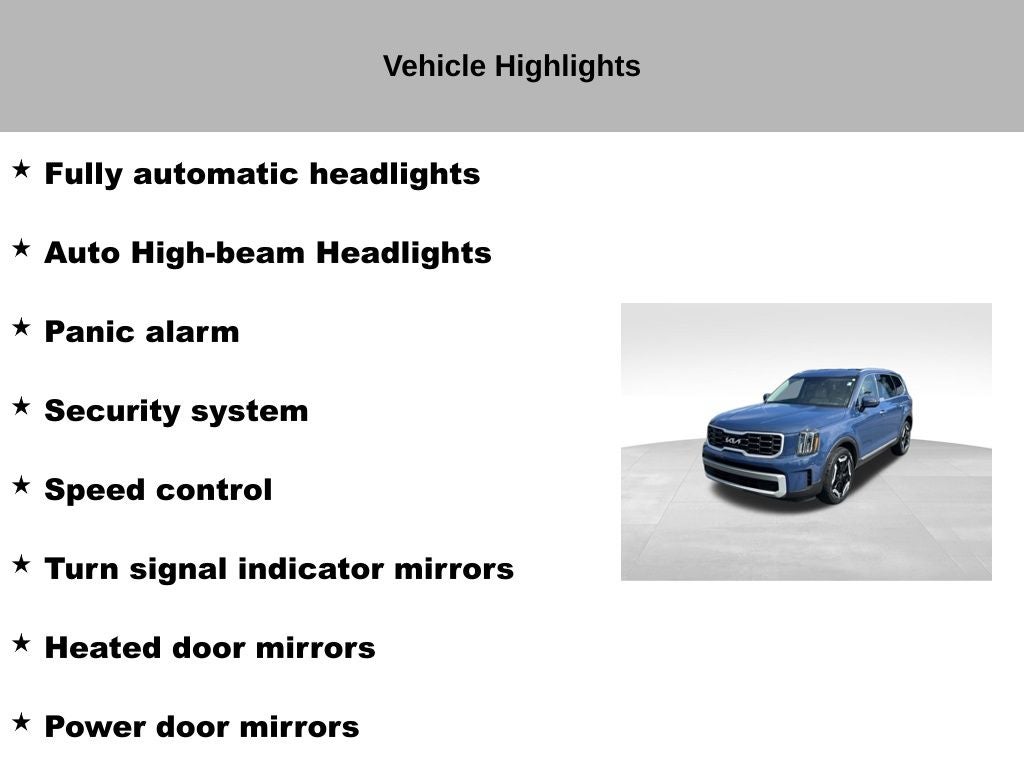 Vehicle Highlights

★ Fully automatic headlights

★ Auto High-beam Headlights

★ Panic alarm

★ Security system

★ Speed control

★ Turn signal indicator mirrors

★ Heated door mirrors

★ Power door mirrors